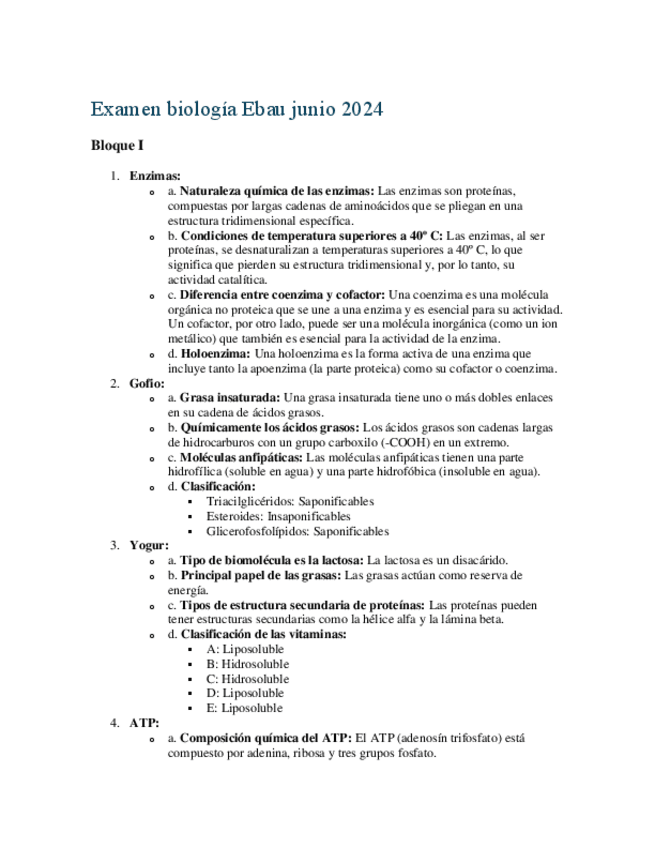 Examen biología Ebau junio 2024

Bloque I

1. Enzimas:
   - a. Naturaleza química de las enzimas: Las enzimas son proteínas, compuestas por largas cadenas de aminoácidos que se pliegan en una estructura tridimensional específica.
   - b. Condiciones de temperatura superiores a 40º C: Las enzimas, al ser proteínas, se desnaturalizan a temperaturas superiores a 40º C, lo que significa que pierden su estructura tridimensional y, por lo tanto, su actividad catalítica.
   - c. Diferencia entre coenzima y cofactor: Una coenzima es una molécula orgánica no proteica que se une a una enzima y es esencial para su actividad. Un cofactor, por otro lado, puede ser una molécula inorgánica (como un ion metálico) que también es esencial para la actividad de la enzima.
   - d. Holoenzima: Una holoenzima es la forma activa de una enzima que incluye tanto la apoenzima (la parte proteica) como su cofactor o coenzima.
2. Gofio:
   - a. Grasa insaturada: Una grasa insaturada tiene uno o más dobles enlaces en su cadena de ácidos grasos.
   - b. Químicamente los ácidos grasos: Los ácidos grasos son cadenas largas de hidrocarburos con un grupo carboxilo (-COOH) en un extremo.
   - c. Moléculas anfipáticas: Las moléculas anfipáticas tienen una parte hidrofílica (soluble en agua) y una parte hidrofóbica (insoluble en agua).
   - d. Clasificación:
     - Triacilglicéridos: Saponificables
     - Esteroides: Insaponificables
     - Glicerofosfolípidos: Saponificables
3. Yogur:
   - a. Tipo de biomolécula es la lactosa: La lactosa es un disacárido.
   - b. Principal papel de las grasas: Las grasas actúan como reserva de energía.
   - c. Tipos de estructura secundaria de proteínas: Las proteínas pueden tener estructuras secundarias como la hélice alfa y la lámina beta.
   - d. Clasificación de las vitaminas:
     - A: Liposoluble
     - B: Hidrosoluble
     - C: Hidrosoluble
     - D: Liposoluble
     - E: Liposoluble
4. ATP:
   - a. Composición química del ATP: El ATP (adenosín trifosfato) está compuesto por adenina, ribosa y tres grupos fosfato.